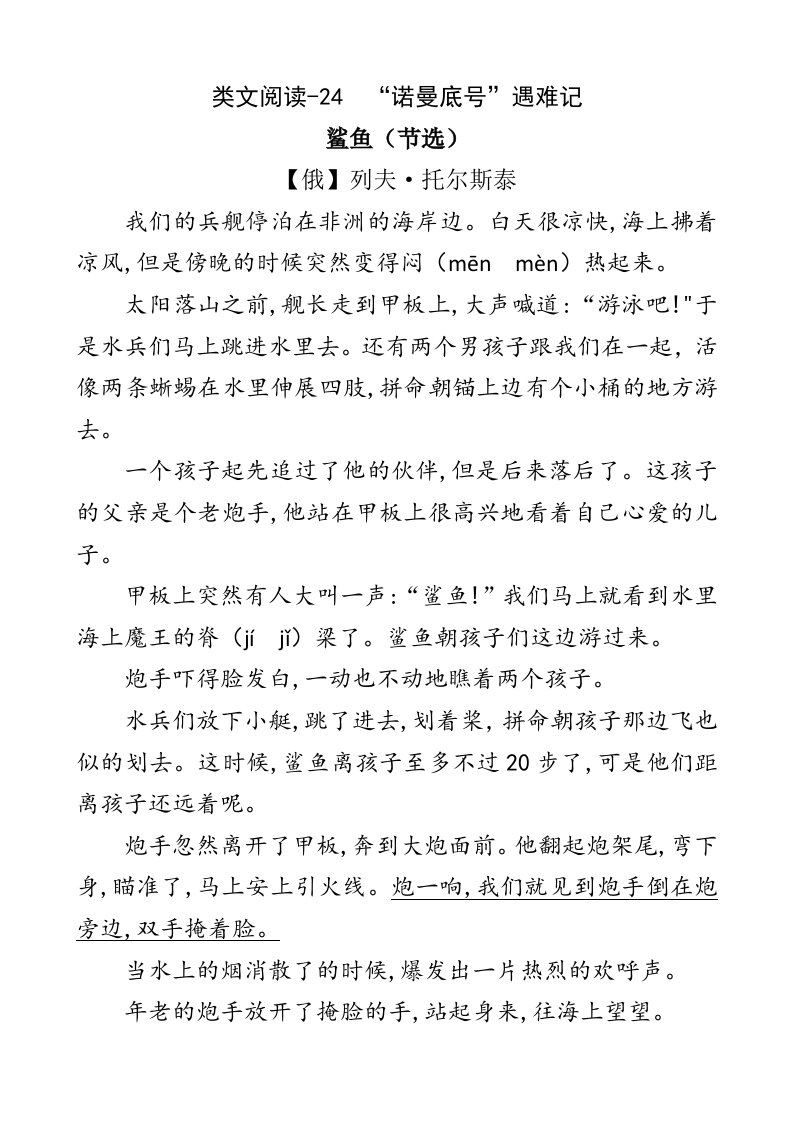 类文阅读-24 “诺曼底号”遇难记

鲨鱼（节选）

【俄】列夫·托尔斯泰

我们的兵舰停泊在非洲的海岸边。白天很凉快,海上拂着凉风,但是傍晚的时候突然变得闷（mēn mèn）热起来。

太阳落山之前,舰长走到甲板上,大声喊道:“游泳吧!"于是水兵们马上跳进水里去。还有两个男孩子跟我们在一起，活像两条蜥蜴在水里伸展四肢,拼命朝锚上边有个小桶的地方游去。

一个孩子起先追过了他的伙伴,但是后来落后了。这孩子的父亲是个老炮手,他站在甲板上很高兴地看着自己心爱的儿子。

甲板上突然有人大叫一声:“鲨鱼!”我们马上就看到水里海上魔王的脊（jí jǐ）梁了。鲨鱼朝孩子们这边游过来。

炮手吓得脸发白,一动也不动地瞧着两个孩子。

水兵们放下小艇,跳了进去,划着桨，拼命朝孩子那边飞也似的划去。这时候,鲨鱼离孩子至多不过20步了,可是他们距离孩子还远着呢。

炮手忽然离开了甲板,奔到大炮面前。他翻起炮架尾,弯下身,瞄准了,马上安上引火线。炮一响,我们就见到炮手倒在炮旁边,双手掩着脸。

当水上的烟消散了的时候,爆发出一片热烈的欢呼声。

年老的炮手放开了掩脸的手,站起身来,往海上望望。